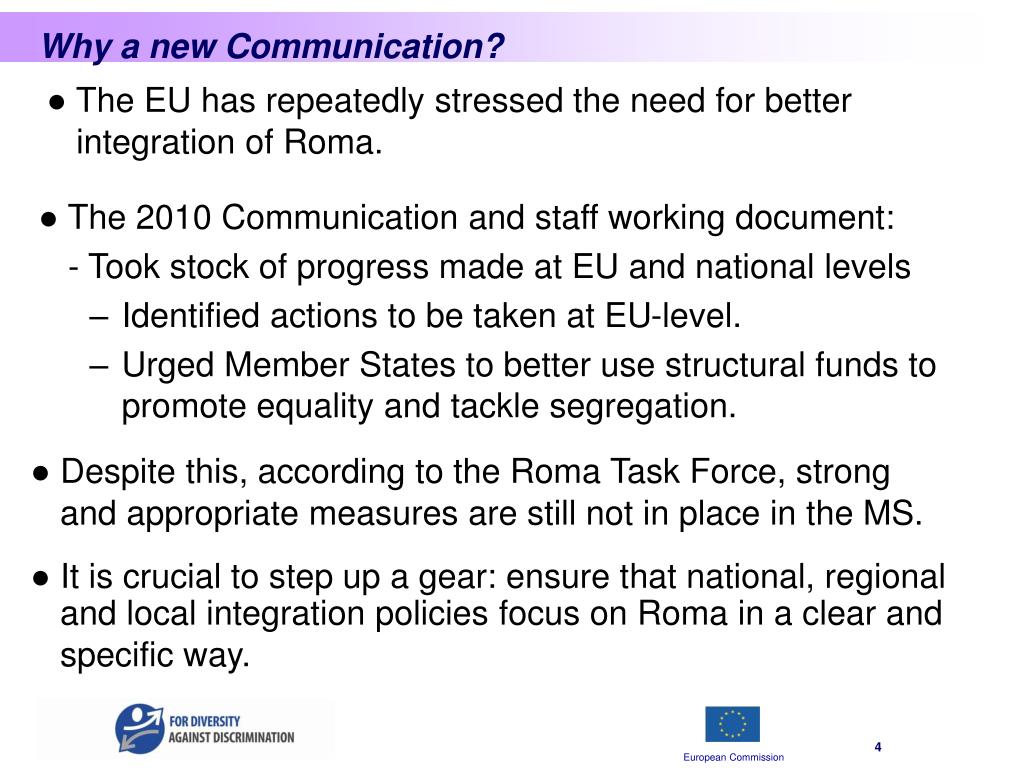 Why a new Communication?

● The EU has repeatedly stressed the need for better integration of Roma.

● The 2010 Communication and staff working document:
- Took stock of progress made at EU and national levels
– Identified actions to be taken at EU-level.
– Urged Member States to better use structural funds to promote equality and tackle segregation.

● Despite this, according to the Roma Task Force, strong and appropriate measures are still not in place in the MS.

● It is crucial to step up a gear: ensure that national, regional and local integration policies focus on Roma in a clear and specific way.

FOR DIVERSITY AGAINST DISCRIMINATION

European Commission

4